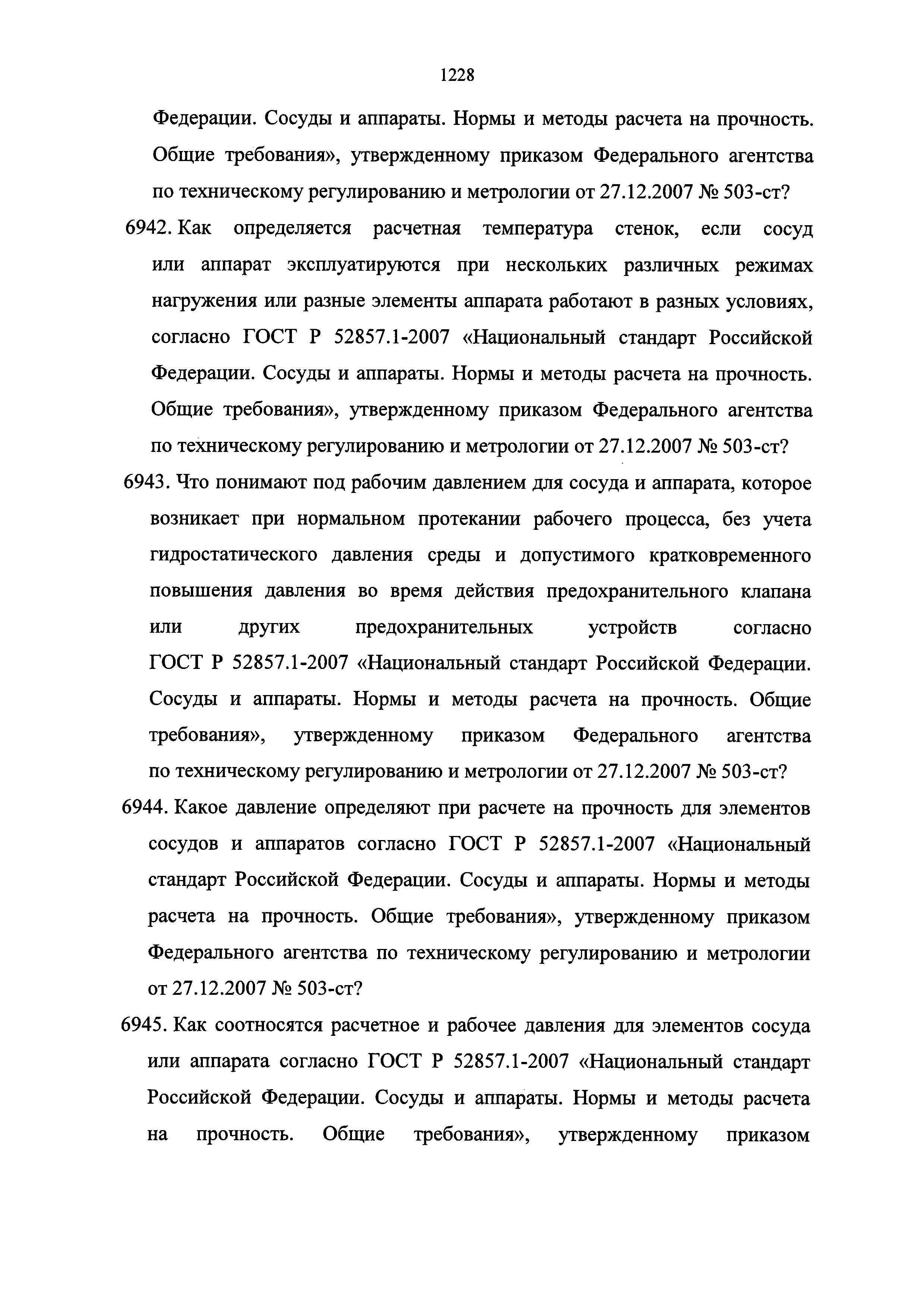 1228

Федерации. Сосуды и аппараты. Нормы и методы расчета на прочность. Общие требования», утвержденному приказом Федерального агентства по техническому регулированию и метрологии от 27.12.2007 № 503-ст?

6942. Как определяется расчетная температура стенок, если сосуд или аппарат эксплуатируются при нескольких различных режимах нагружения или разные элементы аппарата работают в разных условиях, согласно ГОСТ Р 52857.1-2007 «Национальный стандарт Российской Федерации. Сосуды и аппараты. Нормы и методы расчета на прочность. Общие требования», утвержденному приказом Федерального агентства по техническому регулированию и метрологии от 27.12.2007 № 503-ст?

6943. Что понимают под рабочим давлением для сосуда и аппарата, которое возникает при нормальном протекании рабочего процесса, без учета гидростатического давления среды и допустимого кратковременного повышения давления во время действия предохранительного клапана или других предохранительных устройств согласно ГОСТ Р 52857.1-2007 «Национальный стандарт Российской Федерации. Сосуды и аппараты. Нормы и методы расчета на прочность. Общие требования», утвержденному приказом Федерального агентства по техническому регулированию и метрологии от 27.12.2007 № 503-ст?

6944. Какое давление определяют при расчете на прочность для элементов сосудов и аппаратов согласно ГОСТ Р 52857.1-2007 «Национальный стандарт Российской Федерации. Сосуды и аппараты. Нормы и методы расчета на прочность. Общие требования», утвержденному приказом Федерального агентства по техническому регулированию и метрологии от 27.12.2007 № 503-ст?

6945. Как соотносятся расчетное и рабочее давления для элементов сосуда или аппарата согласно ГОСТ Р 52857.1-2007 «Национальный стандарт Российской Федерации. Сосуды и аппараты. Нормы и методы расчета на прочность. Общие требования», утвержденному приказом